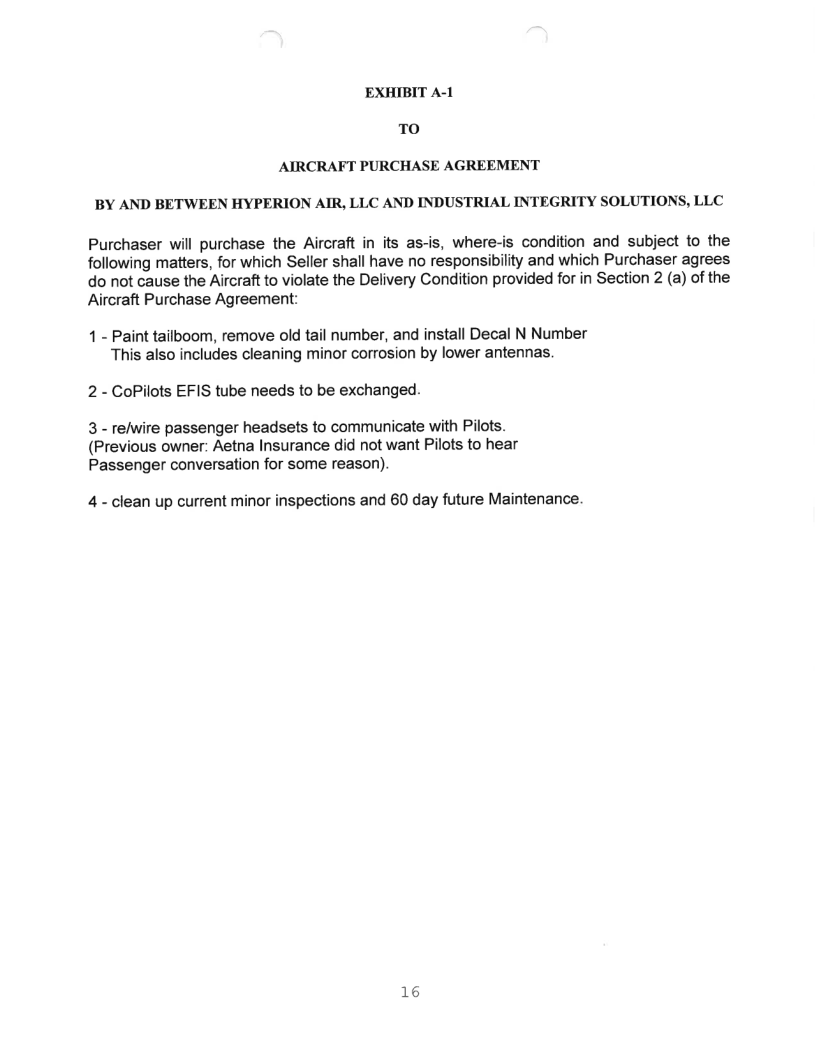 EXHIBIT A-1

TO

AIRCRAFT PURCHASE AGREEMENT

BY AND BETWEEN HYPERION AIR, LLC AND INDUSTRIAL INTEGRITY SOLUTIONS, LLC

Purchaser will purchase the Aircraft in its as-is, where-is condition and subject to the following matters, for which Seller shall have no responsibility and which Purchaser agrees do not cause the Aircraft to violate the Delivery Condition provided for in Section 2 (a) of the Aircraft Purchase Agreement:

1 - Paint tailboom, remove old tail number, and install Decal N Number
This also includes cleaning minor corrosion by lower antennas.

2 - CoPilots EFIS tube needs to be exchanged.

3 - re/wire passenger headsets to communicate with Pilots.
(Previous owner: Aetna Insurance did not want Pilots to hear Passenger conversation for some reason).

4 - clean up current minor inspections and 60 day future Maintenance.

16